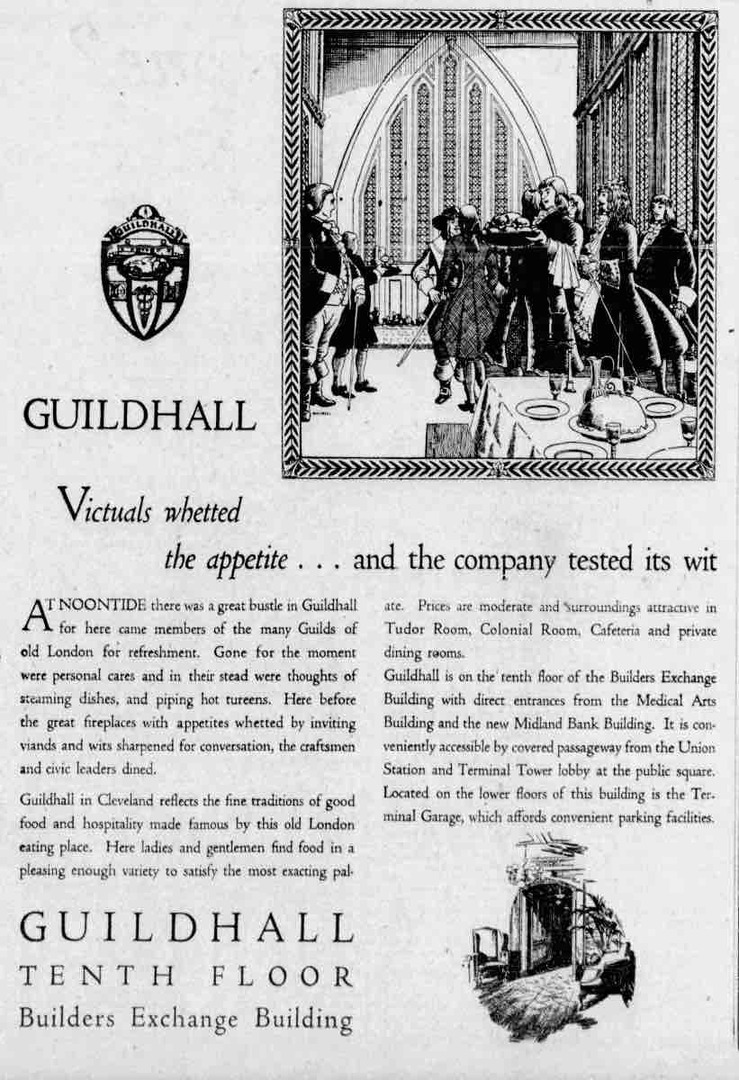 GUILDHALL

GUILDHALL

Victuals whetted the appetite . . . and the company tested its wit

AT NOONTIDE there was a great bustle in Guildhall for here came members of the many Guilds of old London for refreshment. Gone for the moment were personal cares and in their stead were thoughts of steaming dishes, and piping hot tureens. Here before the great fireplaces with appetites whetted by inviting viands and wits sharpened for conversation, the craftsmen and civic leaders dined.

Guildhall in Cleveland reflects the fine traditions of good food and hospitality made famous by this old London eating place. Here ladies and gentlemen find food in a pleasing enough variety to satisfy the most exacting palate. Prices are moderate and surroundings attractive in Tudor Room, Colonial Room, Cafeteria and private dining rooms.

Guildhall is on the tenth floor of the Builders Exchange Building with direct entrances from the Medical Arts Building and the new Midland Bank Building. It is conveniently accessible by covered passageway from the Union Station and Terminal Tower lobby at the public square. Located on the lower floors of this building is the Terminal Garage, which affords convenient parking facilities.

GUILDHALL
TENTH FLOOR
Builders Exchange Building